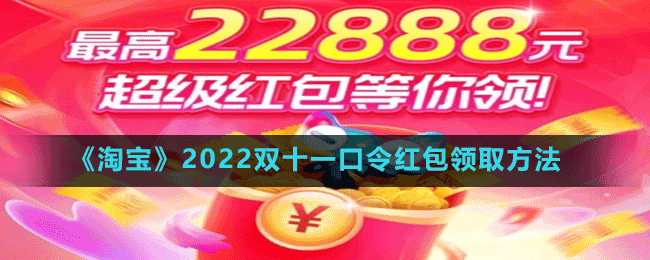 最高22888元
超级红包等你领!
《淘宝》2022双十一口令红包领取方法
¥